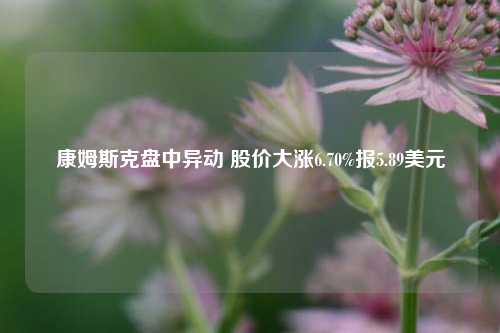 康姆斯克盘中异动 股价大涨6.70%报5.89美元